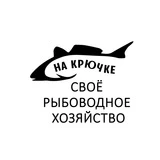 НА КРЮЧКЕ
СВОЁ
РЫБОВОДНОЕ
ХОЗЯЙСТВО